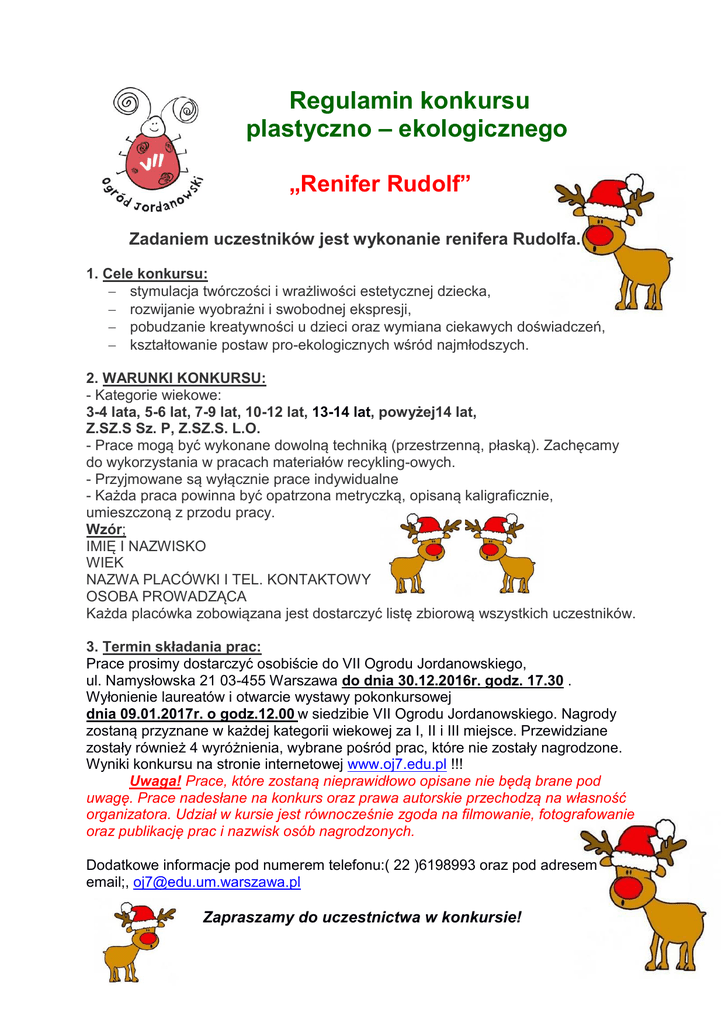 VII
Ogród Jordanowski

Regulamin konkursu plastyczno – ekologicznego

„Renifer Rudolf”

Zadaniem uczestników jest wykonanie renifera Rudolfa.

1. Cele konkursu:
– stymulacja twórczości i wrażliwości estetycznej dziecka,
– rozwijanie wyobraźni i swobodnej ekspresji,
– pobudzanie kreatywności u dzieci oraz wymiana ciekawych doświadczeń,
– kształtowanie postaw pro-ekologicznych wśród najmłodszych.

2. WARUNKI KONKURSU:
- Kategorie wiekowe:
3-4 lata, 5-6 lat, 7-9 lat, 10-12 lat, 13-14 lat, powyżej14 lat, Z.SZ.S Sz. P, Z.SZ.S. L.O.
- Prace mogą być wykonane dowolną techniką (przestrzenną, płaską). Zachęcamy do wykorzystania w pracach materiałów recykling-owych.
- Przyjmowane są wyłącznie prace indywidualne
- Każda praca powinna być opatrzona metryczką, opisaną kaligraficznie, umieszczoną z przodu pracy.
Wzór:
IMIĘ I NAZWISKO
WIEK
NAZWA PLACÓWKI I TEL. KONTAKTOWY
OSOBA PROWADZĄCA
Każda placówka zobowiązana jest dostarczyć listę zbiorową wszystkich uczestników.

3. Termin składania prac:
Prace prosimy dostarczyć osobiście do VII Ogrodu Jordanowskiego, ul. Namysłowska 21 03-455 Warszawa do dnia 30.12.2016r. godz. 17.30 .
Wyłonienie laureatów i otwarcie wystawy pokonkursowej dnia 09.01.2017r. o godz.12.00 w siedzibie VII Ogrodu Jordanowskiego. Nagrody zostaną przyznane w każdej kategorii wiekowej za I, II i III miejsce. Przewidziane zostały również 4 wyróżnienia, wybrane pośród prac, które nie zostały nagrodzone. Wyniki konkursu na stronie internetowej www.oj7.edu.pl !!!
Uwaga! Prace, które zostaną nieprawidłowo opisane nie będą brane pod uwagę. Prace nadesłane na konkurs oraz prawa autorskie przechodzą na własność organizatora. Udział w kursie jest równocześnie zgoda na filmowanie, fotografowanie oraz publikację prac i nazwisk osób nagrodzonych.

Dodatkowe informacje pod numerem telefonu:( 22 )6198993 oraz pod adresem email;, oj7@edu.um.warszawa.pl

Zapraszamy do uczestnictwa w konkursie!